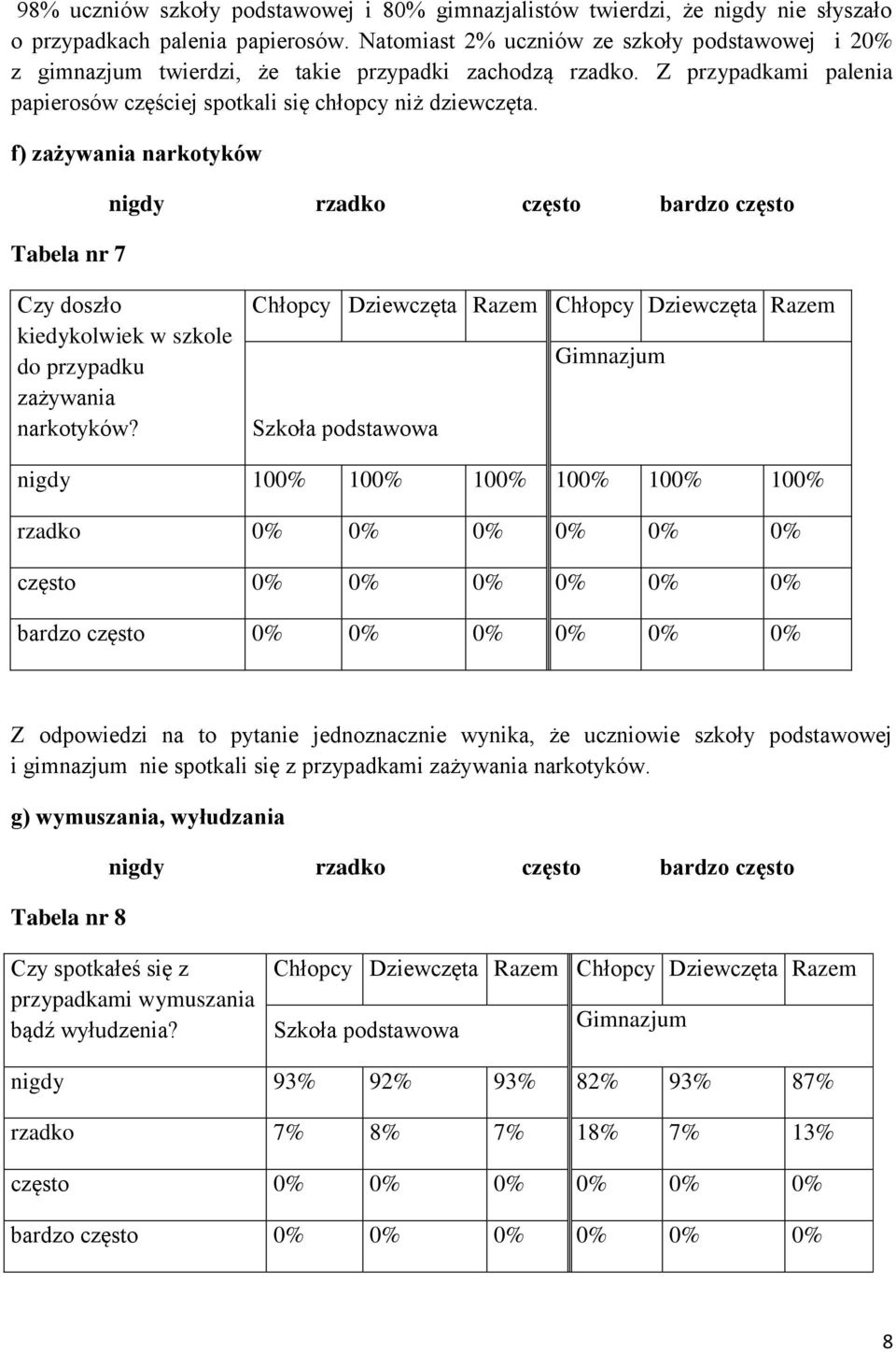 98% uczniów szkoły podstawowej i 80% gimnazjalistów twierdzi, że nigdy nie słyszało o przypadkach palenia papierosów. Natomiast 2% uczniów ze szkoły podstawowej i 20% z gimnazjum twierdzi, że takie przypadki zachodzą rzadko. Z przypadkami palenia papierosów częściej spotkali się chłopcy niż dziewczęta.

f) zażywania narkotyków

nigdy rzadko często bardzo często

Tabela nr 7

| Czy doszło kiedykolwiek w szkole do przypadku zażywania narkotyków? | Chłopcy | Dziewczęta | Razem | Chłopcy | Dziewczęta | Razem |
|---|---|---|---|---|---|---|
| | Szkoła podstawowa | | | Gimnazjum | | |
| nigdy | 100% | 100% | 100% | 100% | 100% | 100% |
| rzadko | 0% | 0% | 0% | 0% | 0% | 0% |
| często | 0% | 0% | 0% | 0% | 0% | 0% |
| bardzo często | 0% | 0% | 0% | 0% | 0% | 0% |

Z odpowiedzi na to pytanie jednoznacznie wynika, że uczniowie szkoły podstawowej i gimnazjum nie spotkali się z przypadkami zażywania narkotyków.

g) wymuszania, wyłudzania

nigdy rzadko często bardzo często

Tabela nr 8

| Czy spotkałeś się z przypadkami wymuszania bądź wyłudzenia? | Chłopcy | Dziewczęta | Razem | Chłopcy | Dziewczęta | Razem |
|---|---|---|---|---|---|---|
| | Szkoła podstawowa | | | Gimnazjum | | |
| nigdy | 93% | 92% | 93% | 82% | 93% | 87% |
| rzadko | 7% | 8% | 7% | 18% | 7% | 13% |
| często | 0% | 0% | 0% | 0% | 0% | 0% |
| bardzo często | 0% | 0% | 0% | 0% | 0% | 0% |

8